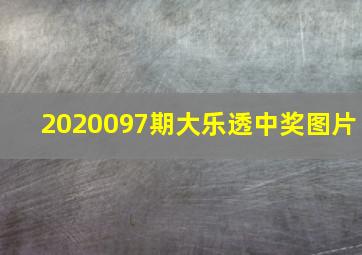 2020097期大乐透中奖图片